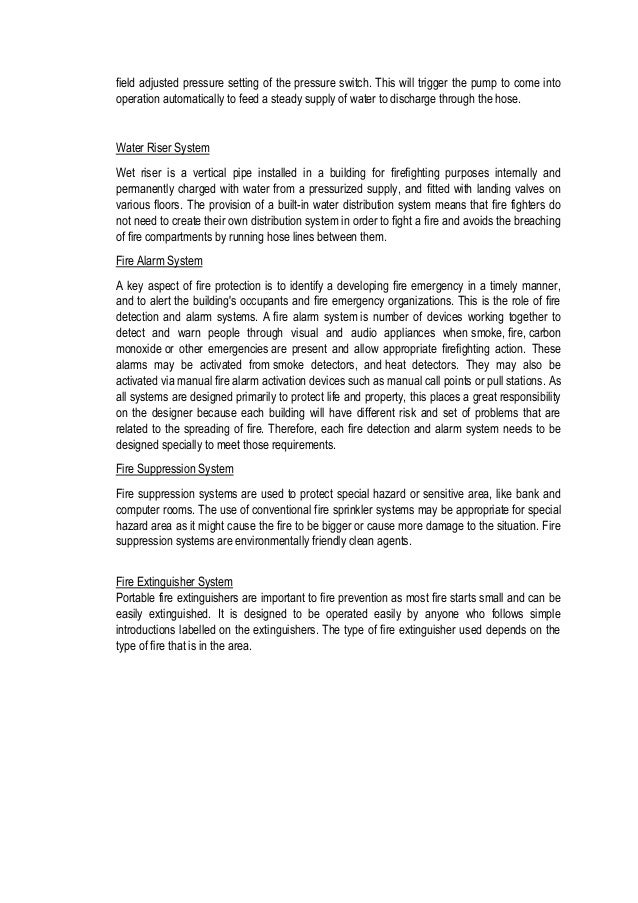 field adjusted pressure setting of the pressure switch. This will trigger the pump to come into operation automatically to feed a steady supply of water to discharge through the hose.

Water Riser System

Wet riser is a vertical pipe installed in a building for firefighting purposes internally and permanently charged with water from a pressurized supply, and fitted with landing valves on various floors. The provision of a built-in water distribution system means that fire fighters do not need to create their own distribution system in order to fight a fire and avoids the breaching of fire compartments by running hose lines between them.

Fire Alarm System

A key aspect of fire protection is to identify a developing fire emergency in a timely manner, and to alert the building's occupants and fire emergency organizations. This is the role of fire detection and alarm systems. A fire alarm system is number of devices working together to detect and warn people through visual and audio appliances when smoke, fire, carbon monoxide or other emergencies are present and allow appropriate firefighting action. These alarms may be activated from smoke detectors, and heat detectors. They may also be activated via manual fire alarm activation devices such as manual call points or pull stations. As all systems are designed primarily to protect life and property, this places a great responsibility on the designer because each building will have different risk and set of problems that are related to the spreading of fire. Therefore, each fire detection and alarm system needs to be designed specially to meet those requirements.

Fire Suppression System

Fire suppression systems are used to protect special hazard or sensitive area, like bank and computer rooms. The use of conventional fire sprinkler systems may be appropriate for special hazard area as it might cause the fire to be bigger or cause more damage to the situation. Fire suppression systems are environmentally friendly clean agents.

Fire Extinguisher System
Portable fire extinguishers are important to fire prevention as most fire starts small and can be easily extinguished. It is designed to be operated easily by anyone who follows simple introductions labelled on the extinguishers. The type of fire extinguisher used depends on the type of fire that is in the area.